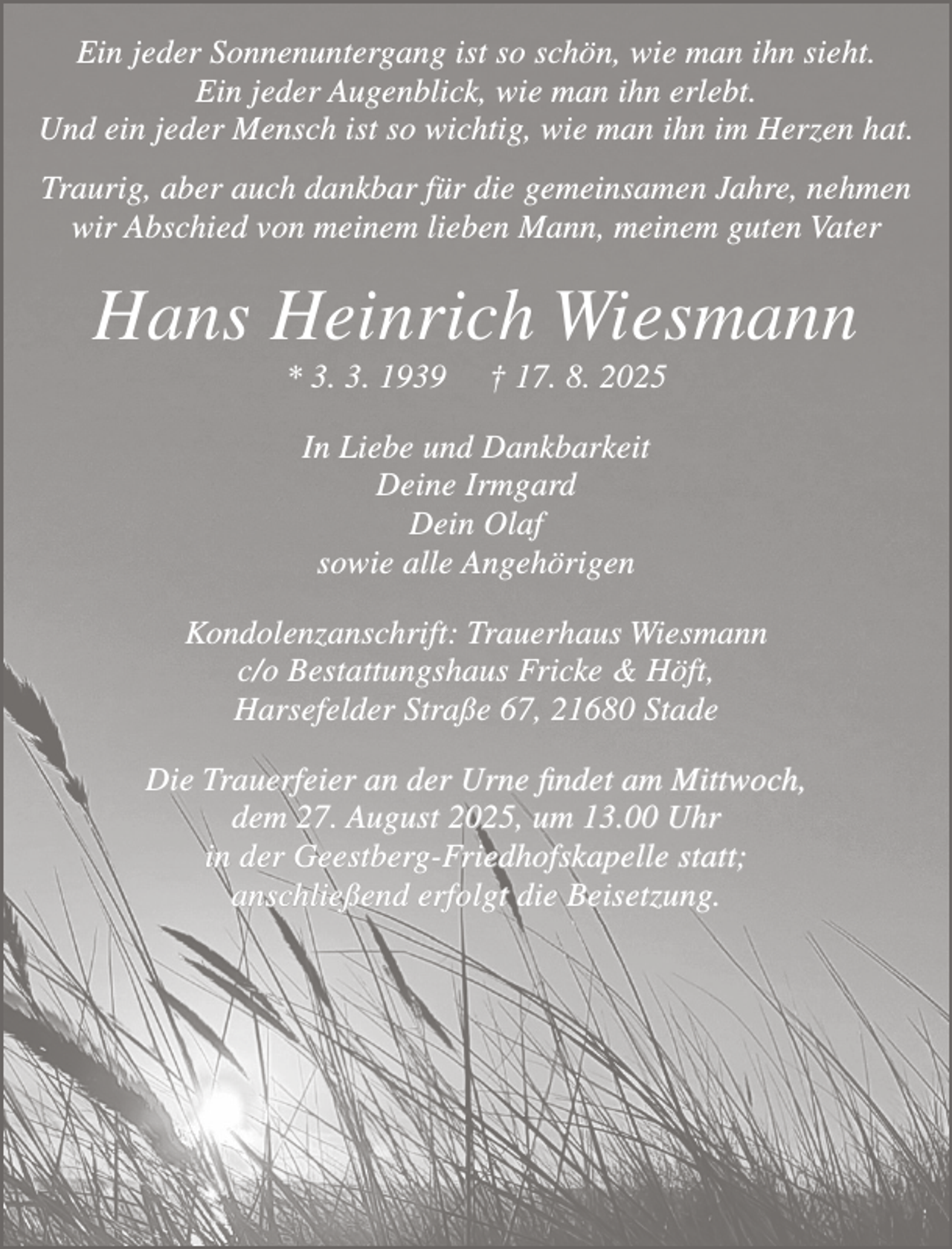 Ein jeder Sonnenuntergang ist so schön, wie man ihn sieht.
Ein jeder Augenblick, wie man ihn erlebt.
Und ein jeder Mensch ist so wichtig, wie man ihn im Herzen hat.

Traurig, aber auch dankbar für die gemeinsamen Jahre, nehmen wir Abschied von meinem lieben Mann, meinem guten Vater

Hans Heinrich Wiesmann

* 3. 3. 1939 † 17. 8. 2025

In Liebe und Dankbarkeit
Deine Irmgard
Dein Olaf
sowie alle Angehörigen

Kondolenzanschrift: Trauerhaus Wiesmann
c/o Bestattungshaus Fricke & Höft,
Harsefelder Straße 67, 21680 Stade

Die Trauerfeier an der Urne findet am Mittwoch,
dem 27. August 2025, um 13.00 Uhr
in der Geestberg-Friedhofskapelle statt;
anschließend erfolgt die Beisetzung.